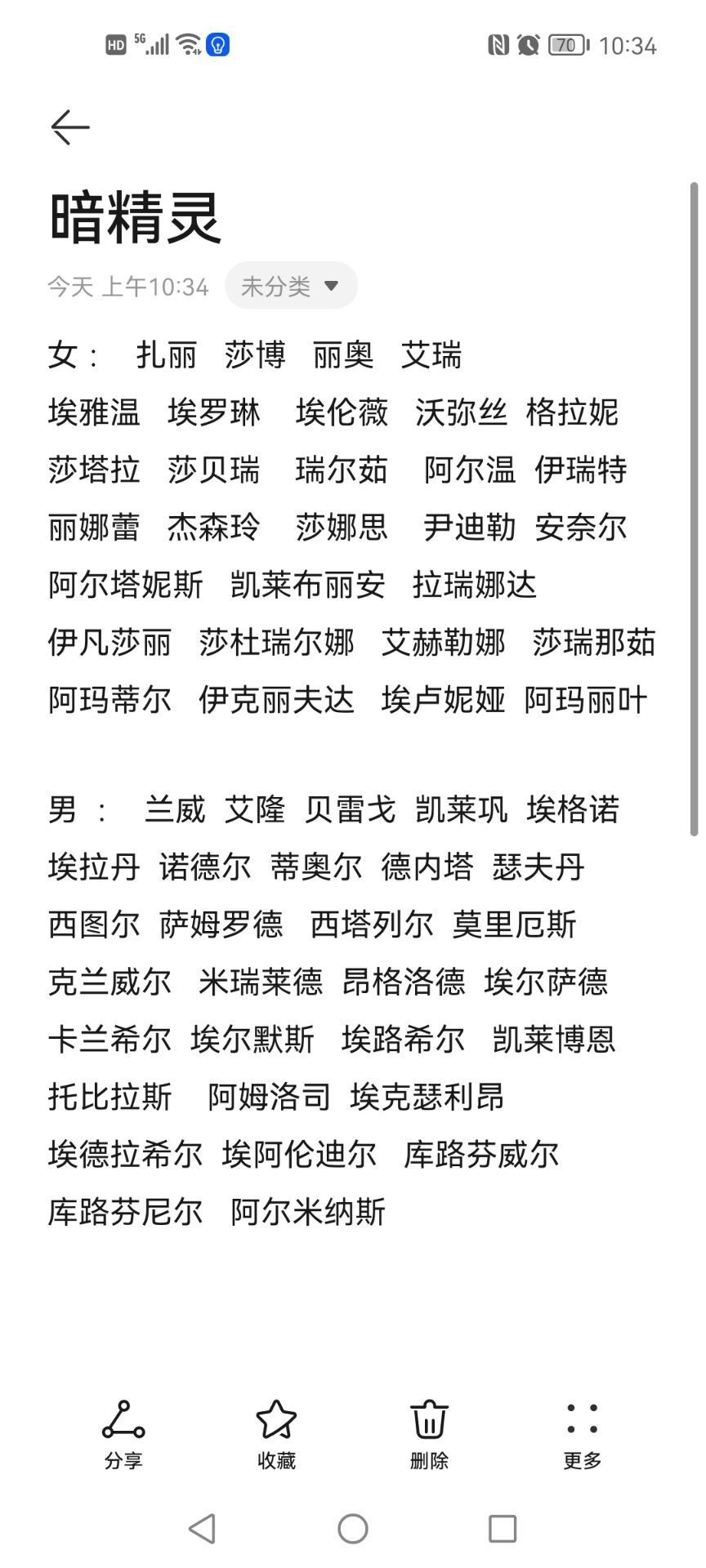 HD 5G 70 10:34

暗精灵

今天 上午10:34 未分类

女： 扎丽 莎博 丽奥 艾瑞
埃雅温 埃罗琳 埃伦薇 沃弥丝 格拉妮
莎塔拉 莎贝瑞 瑞尔茹 阿尔温 伊瑞特
丽娜蕾 杰森玲 莎娜思 尹迪勒 安奈尔
阿尔塔妮斯 凯莱布丽安 拉瑞娜达
伊凡莎丽 莎杜瑞尔娜 艾赫勒娜 莎瑞那茹
阿玛蒂尔 伊克丽夫达 埃卢妮娅 阿玛丽叶

男： 兰威 艾隆 贝雷戈 凯莱巩 埃格诺
埃拉丹 诺德尔 蒂奥尔 德内塔 瑟夫丹
西图尔 萨姆罗德 西塔列尔 莫里厄斯
克兰威尔 米瑞莱德 昂格洛德 埃尔萨德
卡兰希尔 埃尔默斯 埃路希尔 凯莱博恩
托比拉斯 阿姆洛司 埃克瑟利昂
埃德拉希尔 埃阿伦迪尔 库路芬威尔
库路芬尼尔 阿尔米纳斯

分享 收藏 删除 更多